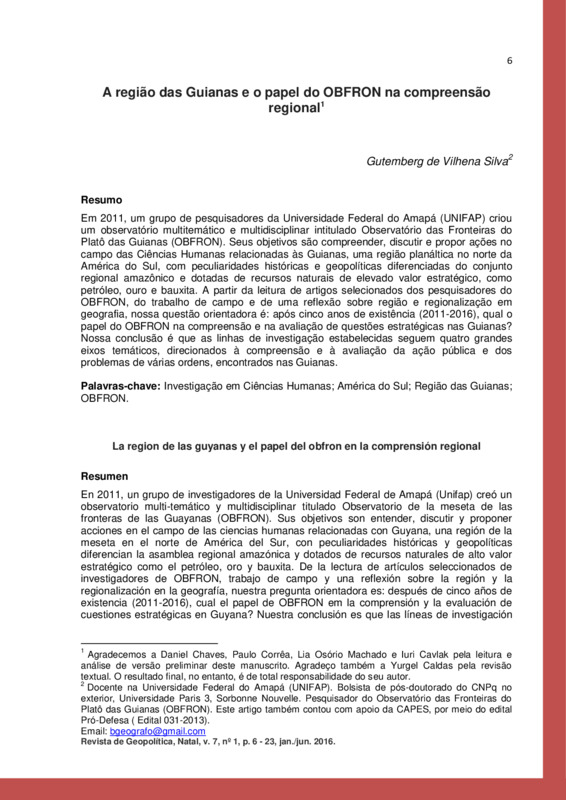 6

A região das Guianas e o papel do OBFRON na compreensão regional$^1$

Gutemberg de Vilhena Silva$^2$

Resumo

Em 2011, um grupo de pesquisadores da Universidade Federal do Amapá (UNIFAP) criou um observatório multitemático e multidisciplinar intitulado Observatório das Fronteiras do Platô das Guianas (OBFRON). Seus objetivos são compreender, discutir e propor ações no campo das Ciências Humanas relacionadas às Guianas, uma região planáltica no norte da América do Sul, com peculiaridades históricas e geopolíticas diferenciadas do conjunto regional amazônico e dotadas de recursos naturais de elevado valor estratégico, como petróleo, ouro e bauxita. A partir da leitura de artigos selecionados dos pesquisadores do OBFRON, do trabalho de campo e de uma reflexão sobre região e regionalização em geografia, nossa questão orientadora é: após cinco anos de existência (2011-2016), qual o papel do OBFRON na compreensão e na avaliação de questões estratégicas nas Guianas? Nossa conclusão é que as linhas de investigação estabelecidas seguem quatro grandes eixos temáticos, direcionados à compreensão e à avaliação da ação pública e dos problemas de várias ordens, encontrados nas Guianas.

Palavras-chave: Investigação em Ciências Humanas; América do Sul; Região das Guianas; OBFRON.

La region de las guyanas y el papel del obfron en la comprensión regional

Resumen

En 2011, un grupo de investigadores de la Universidad Federal de Amapá (Unifap) creó un observatorio multi-temático y multidisciplinar titulado Observatorio de la meseta de las fronteras de las Guayanas (OBFRON). Sus objetivos son entender, discutir y proponer acciones en el campo de las ciencias humanas relacionadas con Guyana, una región de la meseta en el norte de América del Sur, con peculiaridades históricas y geopolíticas diferencian la asamblea regional amazónica y dotados de recursos naturales de alto valor estratégico como el petróleo, oro y bauxita. De la lectura de artículos seleccionados de investigadores de OBFRON, trabajo de campo y una reflexión sobre la región y la regionalización en la geografía, nuestra pregunta orientadora es: después de cinco años de existencia (2011-2016), cual el papel de OBFRON em la comprensión y la evaluación de cuestiones estratégicas en Guyana? Nuestra conclusión es que las líneas de investigación

$^1$ Agradecemos a Daniel Chaves, Paulo Corrêa, Lia Osório Machado e Iuri Cavlak pela leitura e análise de versão preliminar deste manuscrito. Agradeço também a Yurgel Caldas pela revisão textual. O resultado final, no entanto, é de total responsabilidade do seu autor.
$^2$ Docente na Universidade Federal do Amapá (UNIFAP). Bolsista de pós-doutorado do CNPq no exterior, Universidade Paris 3, Sorbonne Nouvelle. Pesquisador do Observatório das Fronteiras do Platô das Guianas (OBFRON). Este artigo também contou com apoio da CAPES, por meio do edital Pró-Defesa ( Edital 031-2013).
Email: bgeografo@gmail.com
Revista de Geopolítica, Natal, v. 7, nº 1, p. 6 - 23, jan./jun. 2016.